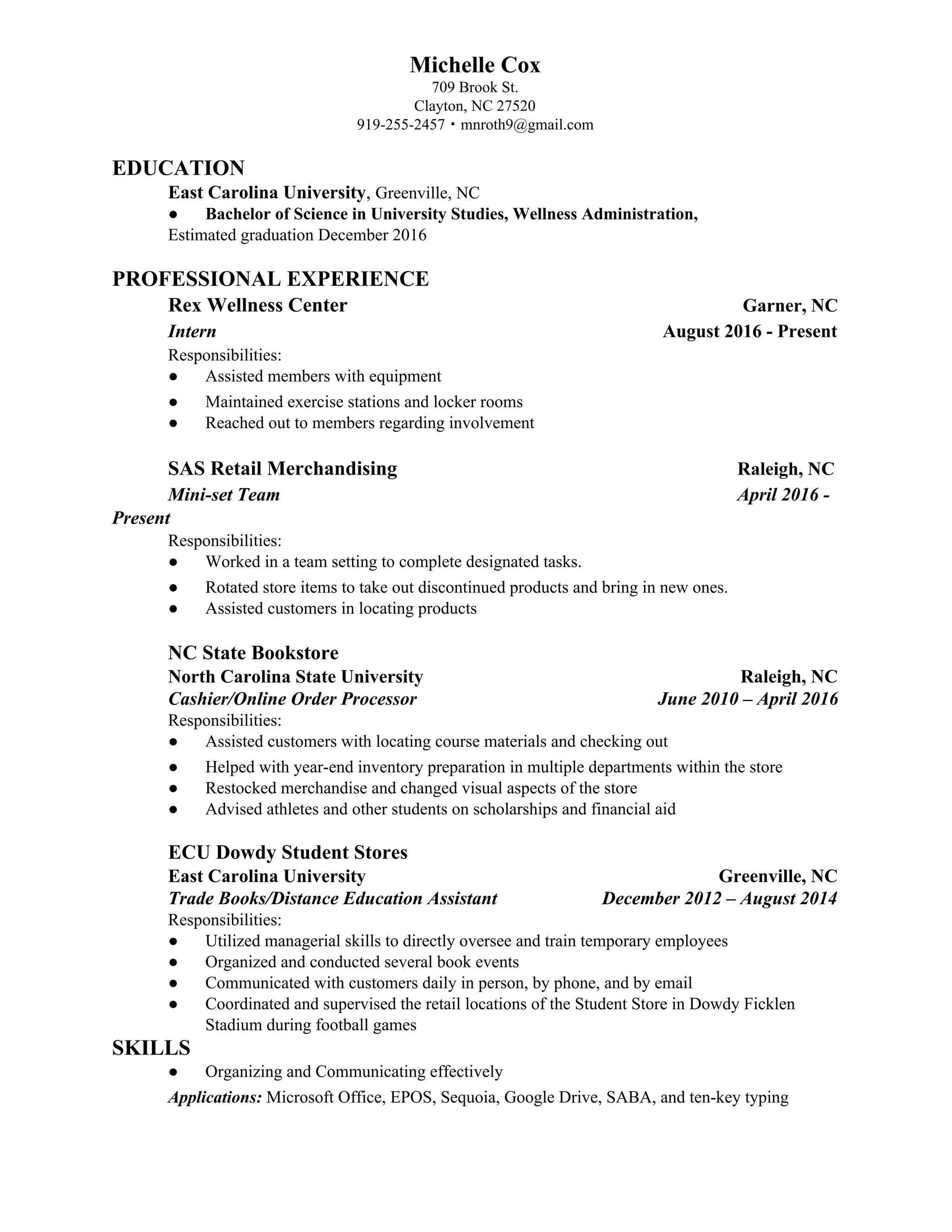 Michelle Cox
709 Brook St.
Clayton, NC 27520
919-255-2457 ▪ mnroth9@gmail.com

EDUCATION

East Carolina University, Greenville, NC

● Bachelor of Science in University Studies, Wellness Administration,
Estimated graduation December 2016

PROFESSIONAL EXPERIENCE

Rex Wellness Center Garner, NC
Intern August 2016 - Present
Responsibilities:
● Assisted members with equipment
● Maintained exercise stations and locker rooms
● Reached out to members regarding involvement

SAS Retail Merchandising Raleigh, NC
Mini-set Team April 2016 - Present
Responsibilities:
● Worked in a team setting to complete designated tasks.
● Rotated store items to take out discontinued products and bring in new ones.
● Assisted customers in locating products

NC State Bookstore
North Carolina State University Raleigh, NC
Cashier/Online Order Processor June 2010 – April 2016
Responsibilities:
● Assisted customers with locating course materials and checking out
● Helped with year-end inventory preparation in multiple departments within the store
● Restocked merchandise and changed visual aspects of the store
● Advised athletes and other students on scholarships and financial aid

ECU Dowdy Student Stores
East Carolina University Greenville, NC
Trade Books/Distance Education Assistant December 2012 – August 2014
Responsibilities:
● Utilized managerial skills to directly oversee and train temporary employees
● Organized and conducted several book events
● Communicated with customers daily in person, by phone, and by email
● Coordinated and supervised the retail locations of the Student Store in Dowdy Ficklen Stadium during football games

SKILLS

● Organizing and Communicating effectively
Applications: Microsoft Office, EPOS, Sequoia, Google Drive, SABA, and ten-key typing